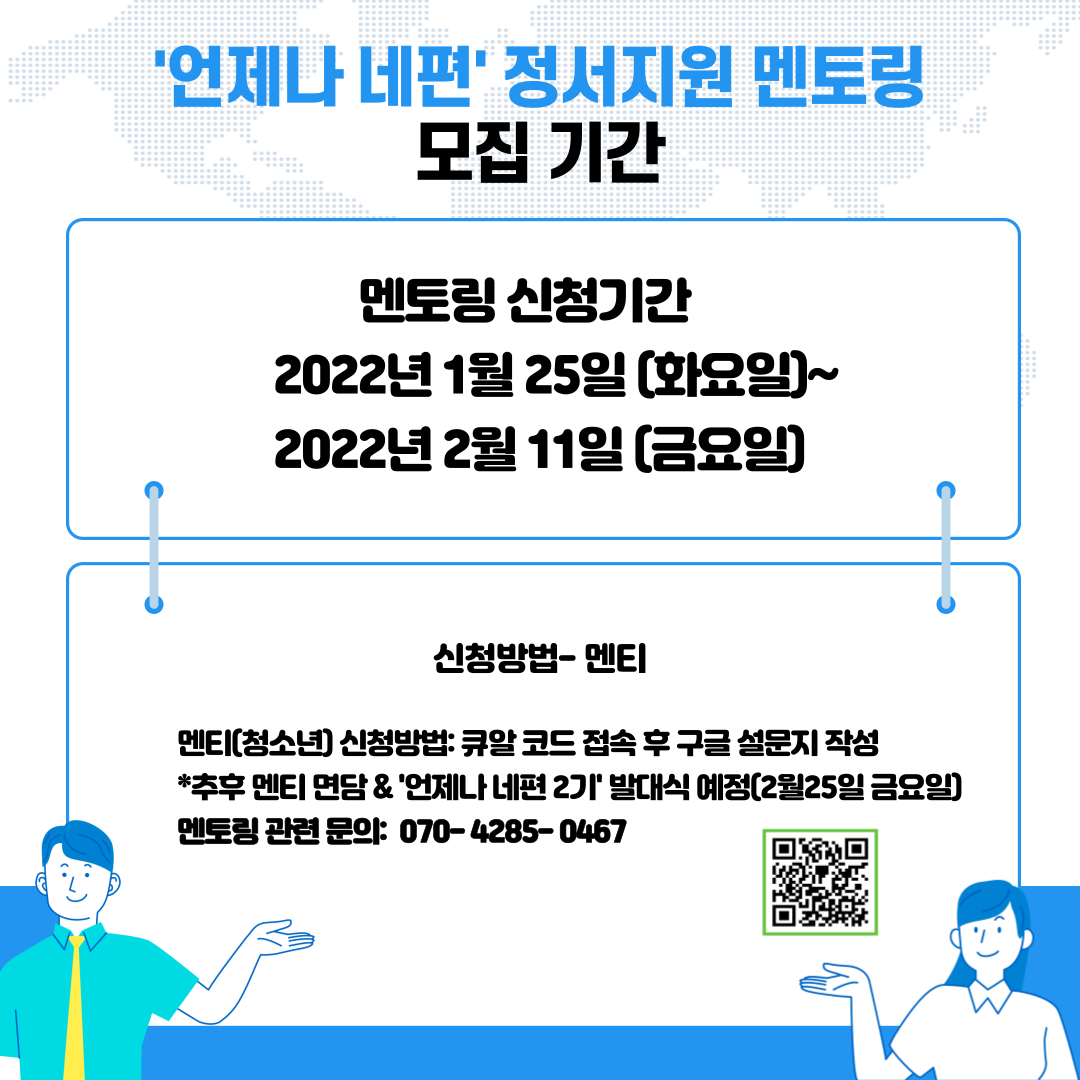 '언제나 네편' 정서지원 멘토링
모집 기간

멘토링 신청기간
2022년 1월 25일 (화요일)~
2022년 2월 11일 (금요일)

신청방법- 멘티

멘티(청소년) 신청방법: 큐알 코드 접속 후 구글 설문지 작성
*추후 멘티 면담 & '언제나 네편 2기' 발대식 예정(2월25일 금요일)
멘토링 관련 문의: 070- 4285- 0467